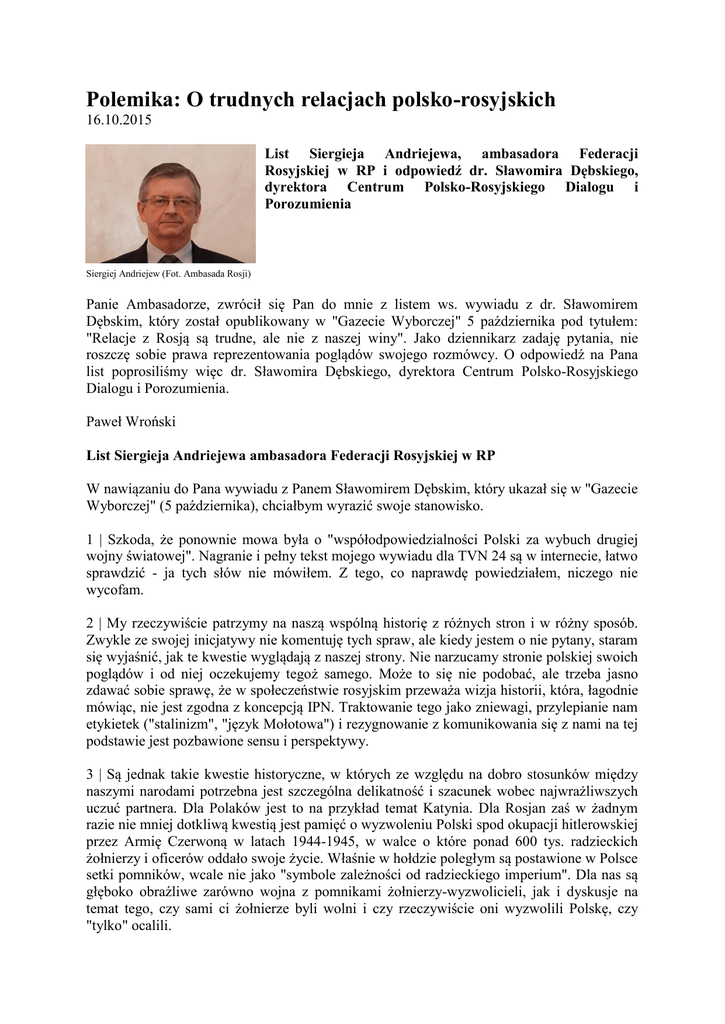 Polemika: O trudnych relacjach polsko-rosyjskich
16.10.2015

List Siergieja Andriejewa, ambasadora Federacji Rosyjskiej w RP i odpowiedź dr. Sławomira Dębskiego, dyrektora Centrum Polsko-Rosyjskiego Dialogu i Porozumienia

Siergiej Andriejew (Fot. Ambasada Rosji)

Panie Ambasadorze, zwrócił się Pan do mnie z listem ws. wywiadu z dr. Sławomirem Dębskim, który został opublikowany w "Gazecie Wyborczej" 5 października pod tytułem: "Relacje z Rosją są trudne, ale nie z naszej winy". Jako dziennikarz zadaję pytania, nie roszczę sobie prawa reprezentowania poglądów swojego rozmówcy. O odpowiedź na Pana list poprosiliśmy więc dr. Sławomira Dębskiego, dyrektora Centrum Polsko-Rosyjskiego Dialogu i Porozumienia.

Paweł Wroński

List Siergieja Andriejewa ambasadora Federacji Rosyjskiej w RP

W nawiązaniu do Pana wywiadu z Panem Sławomirem Dębskim, który ukazał się w "Gazecie Wyborczej" (5 października), chciałbym wyrazić swoje stanowisko.

1 | Szkoda, że ponownie mowa była o "współodpowiedzialności Polski za wybuch drugiej wojny światowej". Nagranie i pełny tekst mojego wywiadu dla TVN 24 są w internecie, łatwo sprawdzić - ja tych słów nie mówiłem. Z tego, co naprawdę powiedziałem, niczego nie wycofam.

2 | My rzeczywiście patrzymy na naszą wspólną historię z różnych stron i w różny sposób. Zwykle ze swojej inicjatywy nie komentuję tych spraw, ale kiedy jestem o nie pytany, staram się wyjaśnić, jak te kwestie wyglądają z naszej strony. Nie narzucamy stronie polskiej swoich poglądów i od niej oczekujemy tegoż samego. Może to się nie podobać, ale trzeba jasno zdawać sobie sprawę, że w społeczeństwie rosyjskim przeważa wizja historii, która, łagodnie mówiąc, nie jest zgodna z koncepcją IPN. Traktowanie tego jako zniewagi, przylepianie nam etykietek ("stalinizm", "język Mołotowa") i rezygnowanie z komunikowania się z nami na tej podstawie jest pozbawione sensu i perspektywy.

3 | Są jednak takie kwestie historyczne, w których ze względu na dobro stosunków między naszymi narodami potrzebna jest szczególna delikatność i szacunek wobec najwrażliwszych uczuć partnera. Dla Polaków jest to na przykład temat Katynia. Dla Rosjan zaś w żadnym razie nie mniej dotkliwą kwestią jest pamięć o wyzwoleniu Polski spod okupacji hitlerowskiej przez Armię Czerwoną w latach 1944-1945, w walce o które ponad 600 tys. radzieckich żołnierzy i oficerów oddało swoje życie. Właśnie w hołdzie poległym są postawione w Polsce setki pomników, wcale nie jako "symbole zależności od radzieckiego imperium". Dla nas są głęboko obraźliwe zarówno wojna z pomnikami żołnierzy-wyzwolicieli, jak i dyskusje na temat tego, czy sami ci żołnierze byli wolni i czy rzeczywiście oni wyzwolili Polskę, czy "tylko" ocalili.